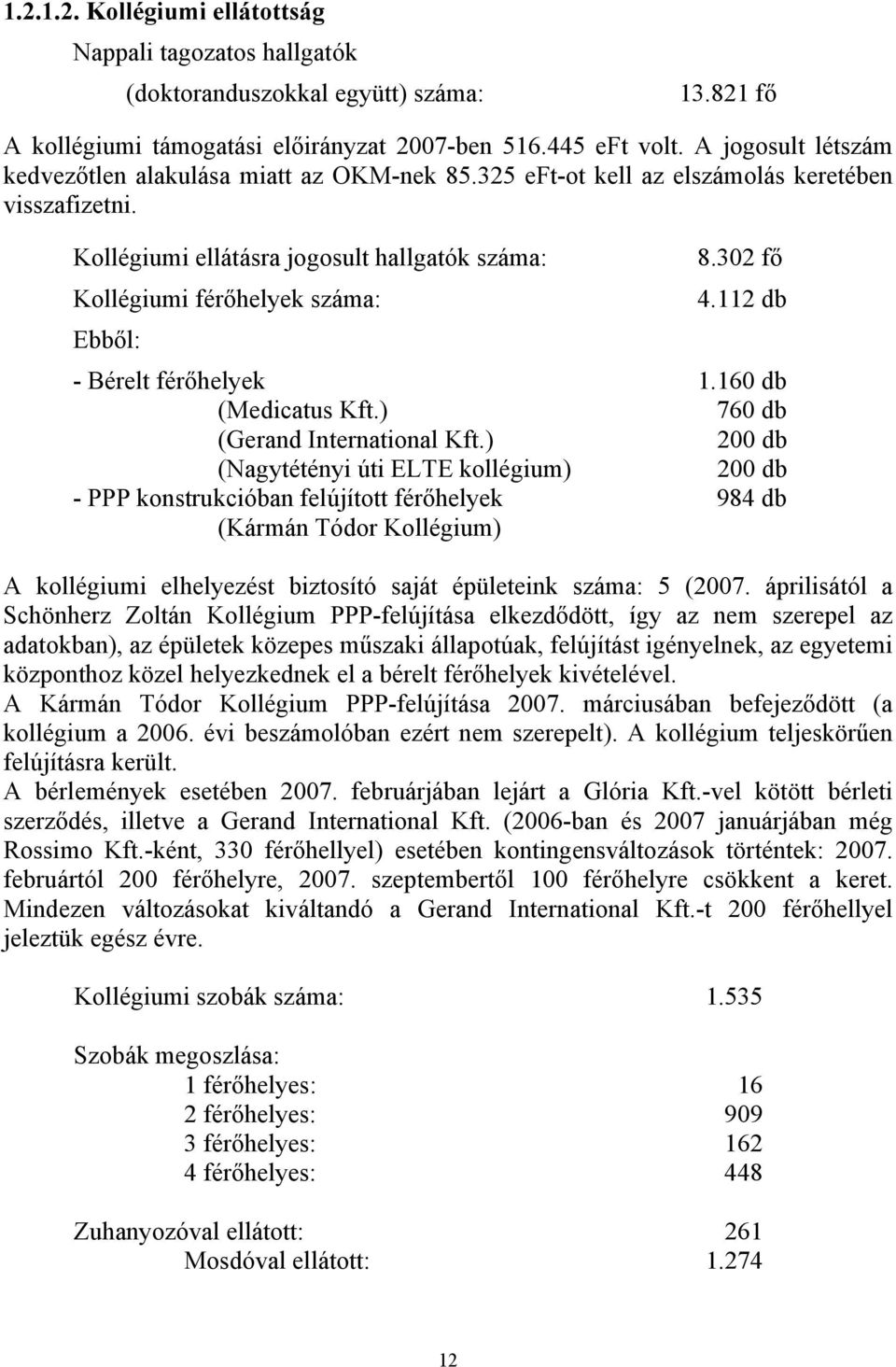 1.2.1.2. Kollégiumi ellátottság

Nappali tagozatos hallgatók
(doktoranduszokkal együtt) száma: 13.821 fő

A kollégiumi támogatási előirányzat 2007-ben 516.445 eFt volt. A jogosult létszám kedvezőtlen alakulása miatt az OKM-nek 85.325 eFt-ot kell az elszámolás keretében visszafizetni.

Kollégiumi ellátásra jogosult hallgatók száma: 8.302 fő

Kollégiumi férőhelyek száma: 4.112 db

Ebből:

- Bérelt férőhelyek 1.160 db
(Medicatus Kft.) 760 db
(Gerand International Kft.) 200 db
(Nagytétényi úti ELTE kollégium) 200 db
- PPP konstrukcióban felújított férőhelyek 984 db
(Kármán Tódor Kollégium)

A kollégiumi elhelyezést biztosító saját épületeink száma: 5 (2007. áprilisától a Schönherz Zoltán Kollégium PPP-felújítása elkezdődött, így az nem szerepel az adatokban), az épületek közepes műszaki állapotúak, felújítást igényelnek, az egyetemi központhoz közel helyezkednek el a bérelt férőhelyek kivételével.
A Kármán Tódor Kollégium PPP-felújítása 2007. márciusában befejeződött (a kollégium a 2006. évi beszámolóban ezért nem szerepelt). A kollégium teljeskörűen felújításra került.
A bérlemények esetében 2007. februárjában lejárt a Glória Kft.-vel kötött bérleti szerződés, illetve a Gerand International Kft. (2006-ban és 2007 januárjában még Rossimo Kft.-ként, 330 férőhellyel) esetében kontingensváltozások történtek: 2007. februártól 200 férőhelyre, 2007. szeptembertől 100 férőhelyre csökkent a keret. Mindezen változásokat kiváltandó a Gerand International Kft.-t 200 férőhellyel jeleztük egész évre.

Kollégiumi szobák száma: 1.535

Szobák megoszlása:
1 férőhelyes: 16
2 férőhelyes: 909
3 férőhelyes: 162
4 férőhelyes: 448

Zuhanyozóval ellátott: 261
Mosdóval ellátott: 1.274

12